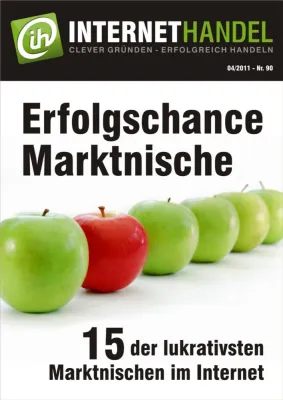 ih INTERNETHANDEL
CLEVER GRÜNDEN - ERFOLGREICH HANDELN

04/2011 - Nr. 90

Erfolgschance Marktnische

15 der lukrativsten Marktnischen im Internet